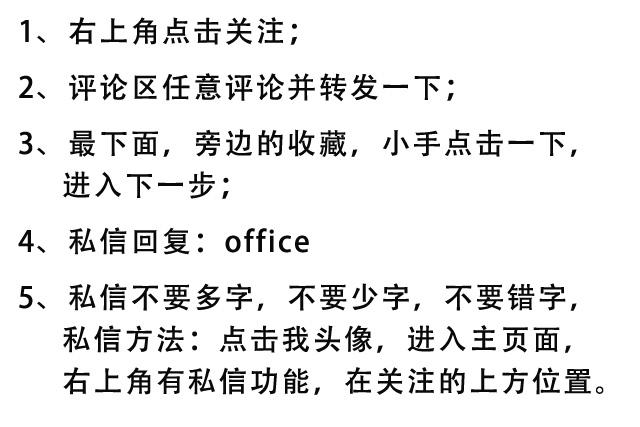 1、右上角点击关注；

2、评论区任意评论并转发一下；

3、最下面，旁边的收藏，小手点击一下，进入下一步；

4、私信回复：office

5、私信不要多字，不要少字，不要错字，私信方法：点击我头像，进入主页面，右上角有私信功能，在关注的上方位置。